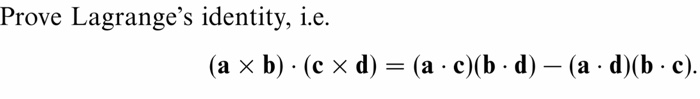 Prove Lagrange's identity, i.e.

$(\mathbf{a} \times \mathbf{b}) \cdot (\mathbf{c} \times \mathbf{d}) = (\mathbf{a} \cdot \mathbf{c})(\mathbf{b} \cdot \mathbf{d}) - (\mathbf{a} \cdot \mathbf{d})(\mathbf{b} \cdot \mathbf{c}).$